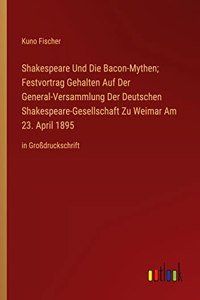 Kuno Fischer

Shakespeare Und Die Bacon-Mythen; Festvortrag Gehalten Auf Der General-Versammlung Der Deutschen Shakespeare-Gesellschaft Zu Weimar Am 23. April 1895

in Großdruckschrift

outlook